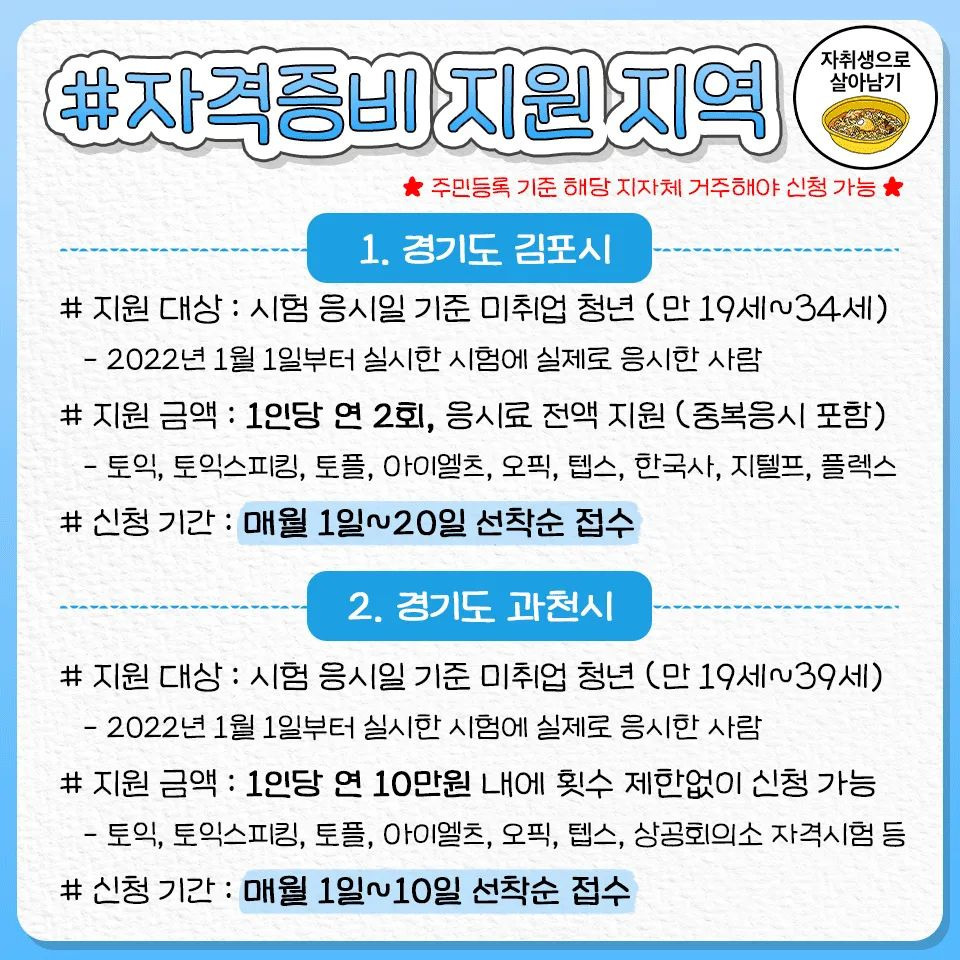 #자격증비 지원 지역

자취생으로
살아남기

★ 주민등록 기준 해당 지자체 거주해야 신청 가능 ★

1. 경기도 김포시

# 지원 대상 : 시험 응시일 기준 미취업 청년 (만 19세~34세)

- 2022년 1월 1일부터 실시한 시험에 실제로 응시한 사람

# 지원 금액 : 1인당 연 2회, 응시료 전액 지원 (중복응시 포함)

- 토익, 토익스피킹, 토플, 아이엘츠, 오픽, 텝스, 한국사, 지텔프, 플렉스

# 신청 기간 : 매월 1일~20일 선착순 접수

2. 경기도 과천시

# 지원 대상 : 시험 응시일 기준 미취업 청년 (만 19세~39세)

- 2022년 1월 1일부터 실시한 시험에 실제로 응시한 사람

# 지원 금액 : 1인당 연 10만원 내에 횟수 제한없이 신청 가능

- 토익, 토익스피킹, 토플, 아이엘츠, 오픽, 텝스, 상공회의소 자격시험 등

# 신청 기간 : 매월 1일~10일 선착순 접수